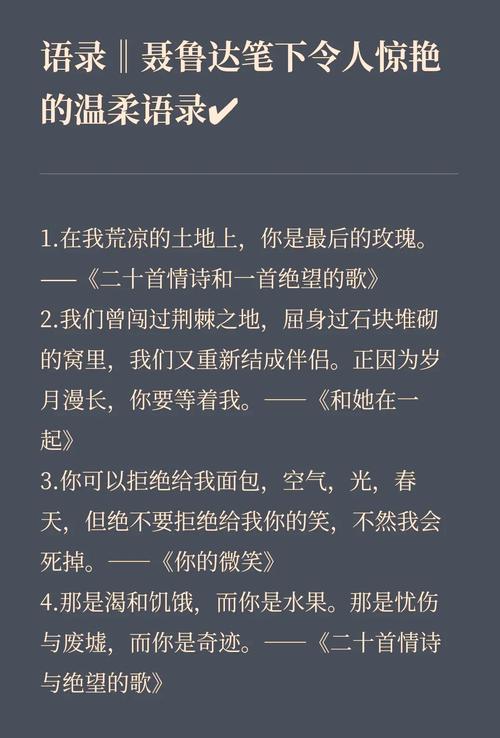 语录‖聂鲁达笔下令人惊艳的温柔语录✔

1.在我荒凉的土地上，你是最后的玫瑰。——《二十首情诗和一首绝望的歌》
2.我们曾闯过荆棘之地，屈身过石块堆砌的窝里，我们又重新结成伴侣。正因为岁月漫长，你要等着我。——《和她在一起》
3.你可以拒绝给我面包，空气，光，春天，但绝不要拒绝给我你的笑，不然我会死掉。——《你的微笑》
4.那是渴和饥饿，而你是水果。那是忧伤与废墟，而你是奇迹。——《二十首情诗与绝望的歌》